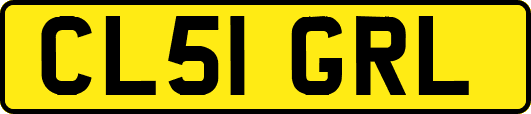 CL51 GRL